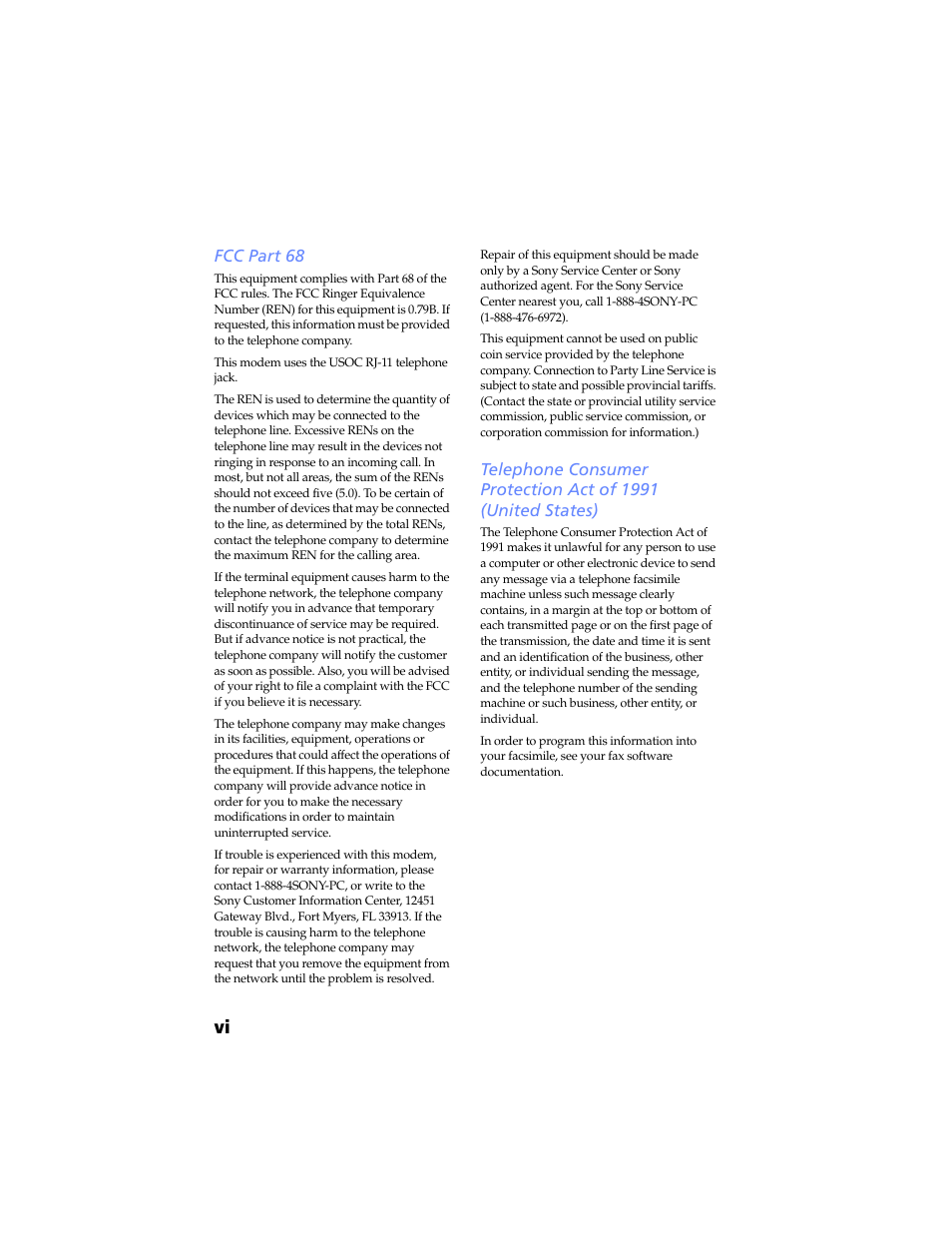 FCC Part 68

This equipment complies with Part 68 of the FCC rules. The FCC Ringer Equivalence Number (REN) for this equipment is 0.79B. If requested, this information must be provided to the telephone company.

This modem uses the USOC RJ-11 telephone jack.

The REN is used to determine the quantity of devices which may be connected to the telephone line. Excessive RENs on the telephone line may result in the devices not ringing in response to an incoming call. In most, but not all areas, the sum of the RENs should not exceed five (5.0). To be certain of the number of devices that may be connected to the line, as determined by the total RENs, contact the telephone company to determine the maximum REN for the calling area.

If the terminal equipment causes harm to the telephone network, the telephone company will notify you in advance that temporary discontinuance of service may be required. But if advance notice is not practical, the telephone company will notify the customer as soon as possible. Also, you will be advised of your right to file a complaint with the FCC if you believe it is necessary.

The telephone company may make changes in its facilities, equipment, operations or procedures that could affect the operations of the equipment. If this happens, the telephone company will provide advance notice in order for you to make the necessary modifications in order to maintain uninterrupted service.

If trouble is experienced with this modem, for repair or warranty information, please contact 1-888-4SONY-PC, or write to the Sony Customer Information Center, 12451 Gateway Blvd., Fort Myers, FL 33913. If the trouble is causing harm to the telephone network, the telephone company may request that you remove the equipment from the network until the problem is resolved.

Repair of this equipment should be made only by a Sony Service Center or Sony authorized agent. For the Sony Service Center nearest you, call 1-888-4SONY-PC (1-888-476-6972).

This equipment cannot be used on public coin service provided by the telephone company. Connection to Party Line Service is subject to state and possible provincial tariffs. (Contact the state or provincial utility service commission, public service commission, or corporation commission for information.)

Telephone Consumer Protection Act of 1991 (United States)

The Telephone Consumer Protection Act of 1991 makes it unlawful for any person to use a computer or other electronic device to send any message via a telephone facsimile machine unless such message clearly contains, in a margin at the top or bottom of each transmitted page or on the first page of the transmission, the date and time it is sent and an identification of the business, other entity, or individual sending the message, and the telephone number of the sending machine or such business, other entity, or individual.

In order to program this information into your facsimile, see your fax software documentation.

vi